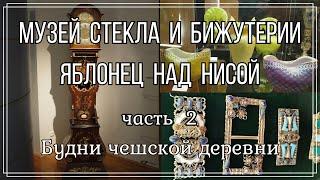 МУЗЕЙ СТЕКЛА И БИЖУТЕРИИ
ЯБЛОНЕЦ НАД НИСОЙ

часть 2
Будни чешской деревни